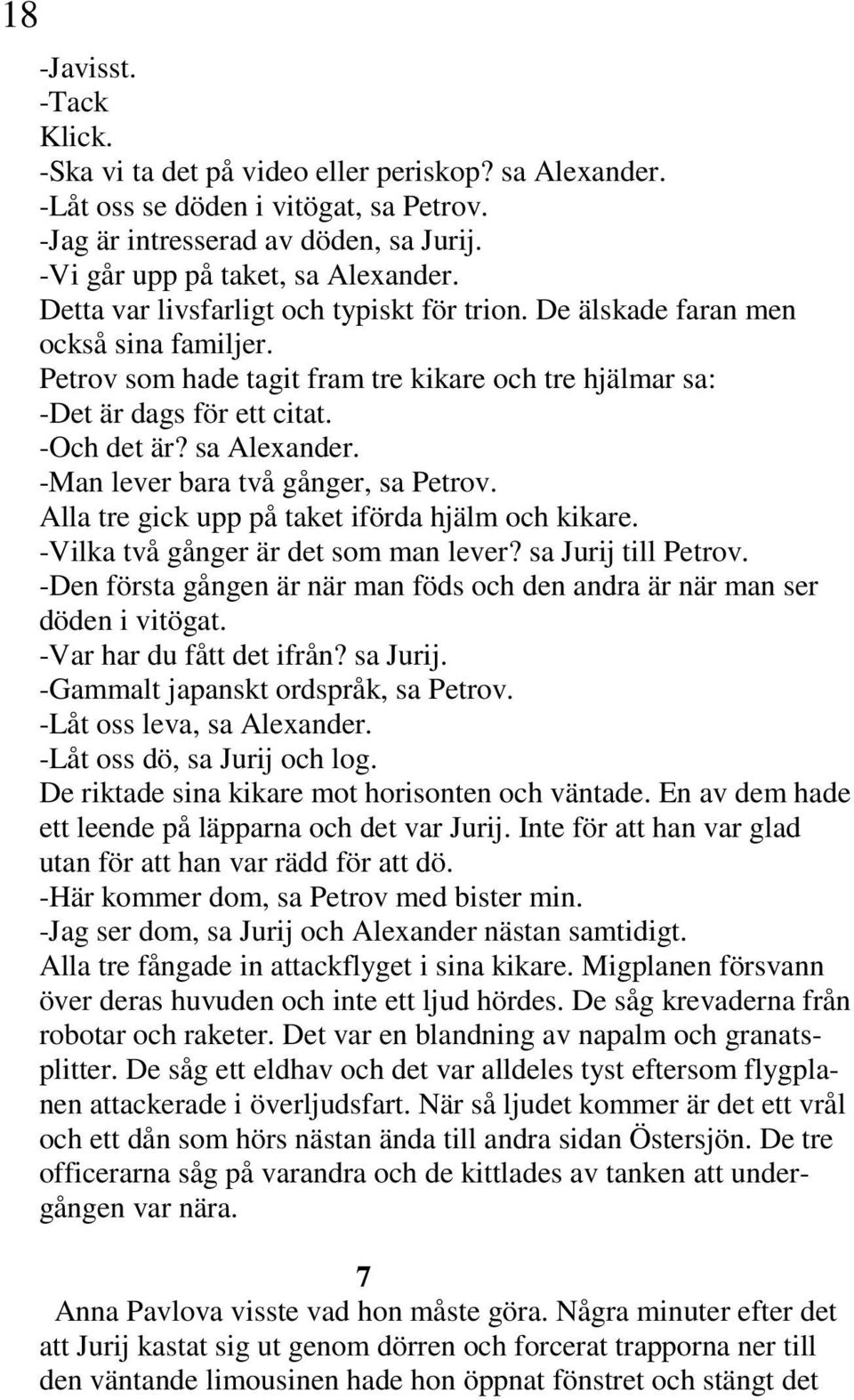 18

-Javisst.
-Tack
Klick.
-Ska vi ta det på video eller periskop? sa Alexander.
-Låt oss se döden i vitögat, sa Petrov.
-Jag är intresserad av döden, sa Jurij.
-Vi går upp på taket, sa Alexander.
Detta var livsfarligt och typiskt för trion. De älskade faran men också sina familjer.
Petrov som hade tagit fram tre kikare och tre hjälmar sa:
-Det är dags för ett citat.
-Och det är? sa Alexander.
-Man lever bara två gånger, sa Petrov.
Alla tre gick upp på taket iförda hjälm och kikare.
-Vilka två gånger är det som man lever? sa Jurij till Petrov.
-Den första gången är när man föds och den andra är när man ser döden i vitögat.
-Var har du fått det ifrån? sa Jurij.
-Gammalt japanskt ordspråk, sa Petrov.
-Låt oss leva, sa Alexander.
-Låt oss dö, sa Jurij och log.
De riktade sina kikare mot horisonten och väntade. En av dem hade ett leende på läpparna och det var Jurij. Inte för att han var glad utan för att han var rädd för att dö.
-Här kommer dom, sa Petrov med bister min.
-Jag ser dom, sa Jurij och Alexander nästan samtidigt.
Alla tre fångade in attackflyget i sina kikare. Migplanen försvann över deras huvuden och inte ett ljud hördes. De såg krevaderna från robotar och raketer. Det var en blandning av napalm och granatsplitter. De såg ett eldhav och det var alldeles tyst eftersom flygplanen attackerade i överljudsfart. När så ljudet kommer är det ett vrål och ett dån som hörs nästan ända till andra sidan Östersjön. De tre officerarna såg på varandra och de kittlades av tanken att undergången var nära.

7
Anna Pavlova visste vad hon måste göra. Några minuter efter det att Jurij kastat sig ut genom dörren och forcerat trapporna ner till den väntande limousinen hade hon öppnat fönstret och stängt det